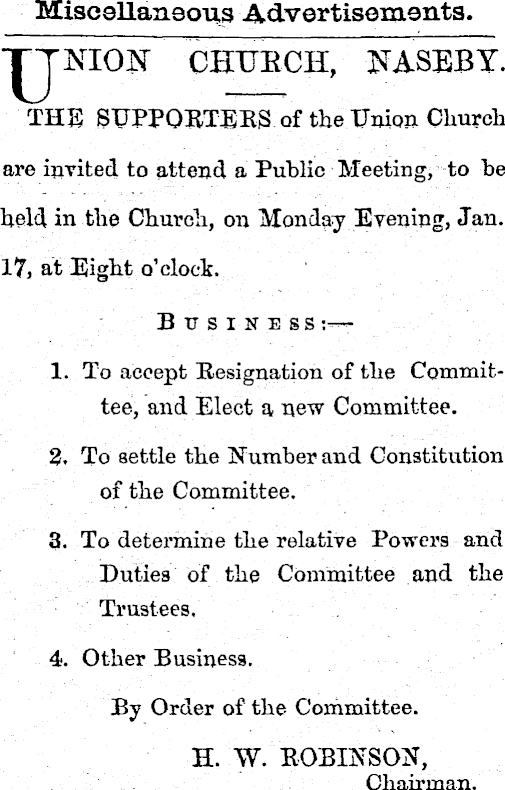 Miscellaneous Advertisements.

UNION CHURCH, NASEBY.

THE SUPPORTERS of the Union Church are invited to attend a Public Meeting, to be held in the Church, on Monday Evening, Jan. 17, at Eight o'clock.

BUSINESS:—

1. To accept Resignation of the Committee, and Elect a new Committee.

2. To settle the Number and Constitution of the Committee.

3. To determine the relative Powers and Duties of the Committee and the Trustees.

4. Other Business.

By Order of the Committee.

H. W. ROBINSON,
Chairman.